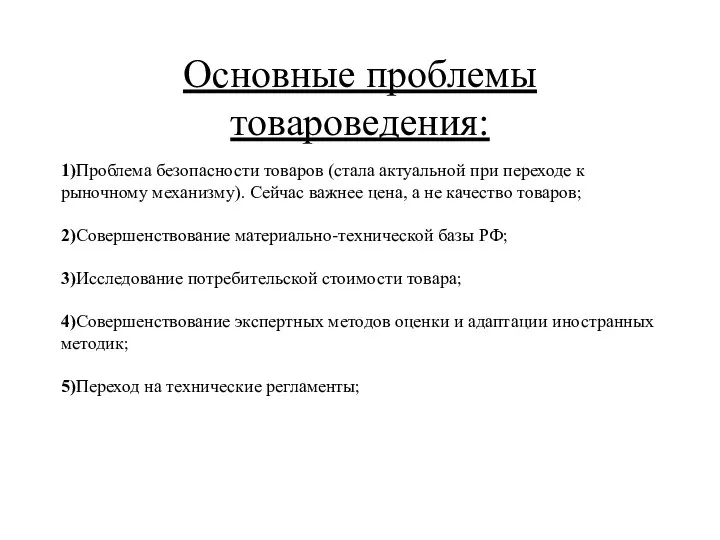 Основные проблемы товароведения:

1)Проблема безопасности товаров (стала актуальной при переходе к рыночному механизму). Сейчас важнее цена, а не качество товаров;

2)Совершенствование материально-технической базы РФ;

3)Исследование потребительской стоимости товара;

4)Совершенствование экспертных методов оценки и адаптации иностранных методик;

5)Переход на технические регламенты;